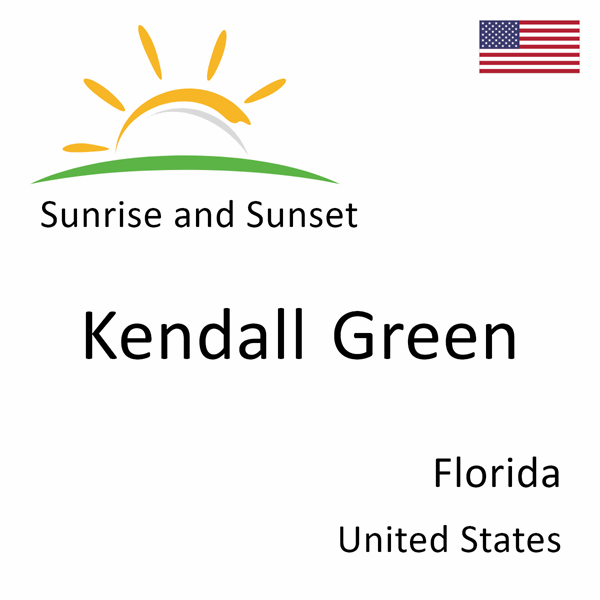 Sunrise and Sunset

Kendall Green

Florida

United States